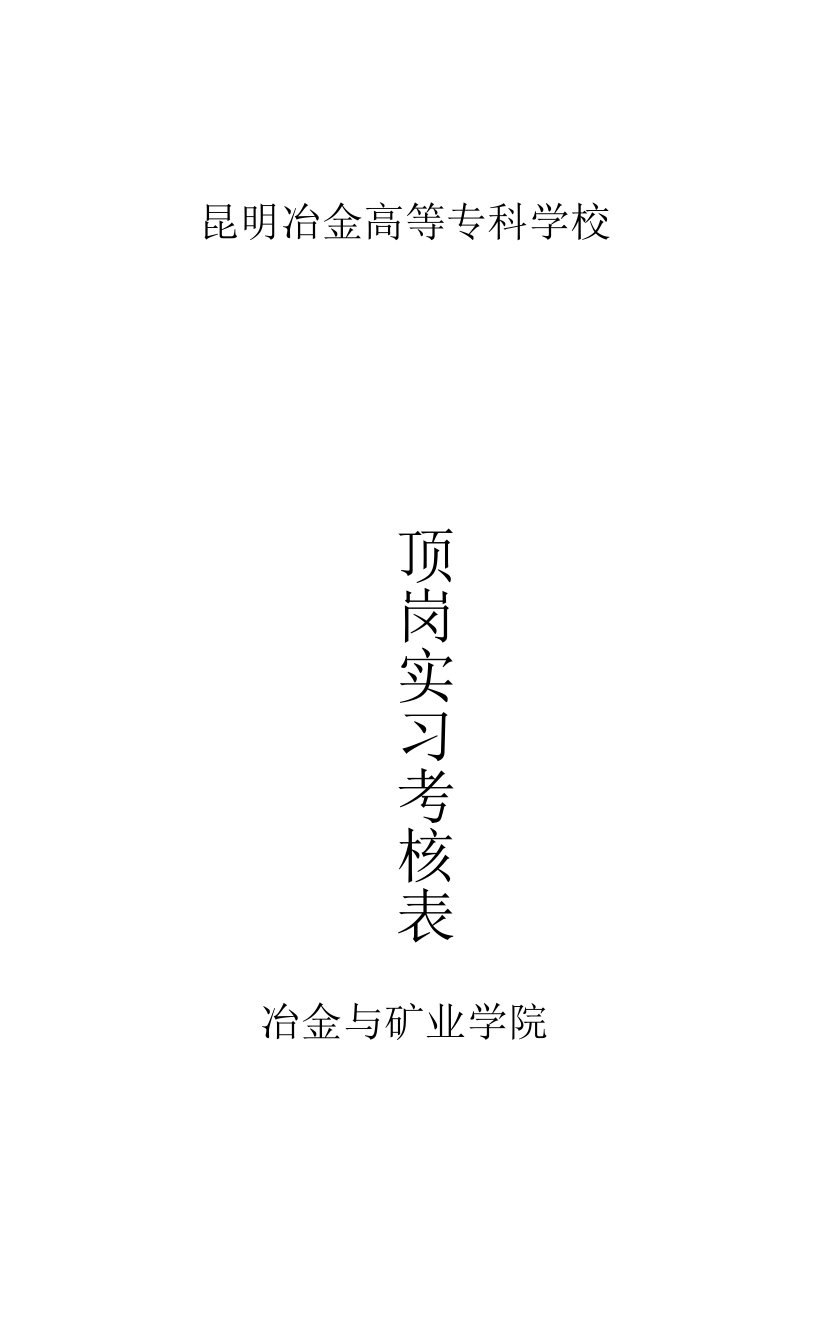 昆明冶金高等专科学校

顶岗实习考核表

冶金与矿业学院